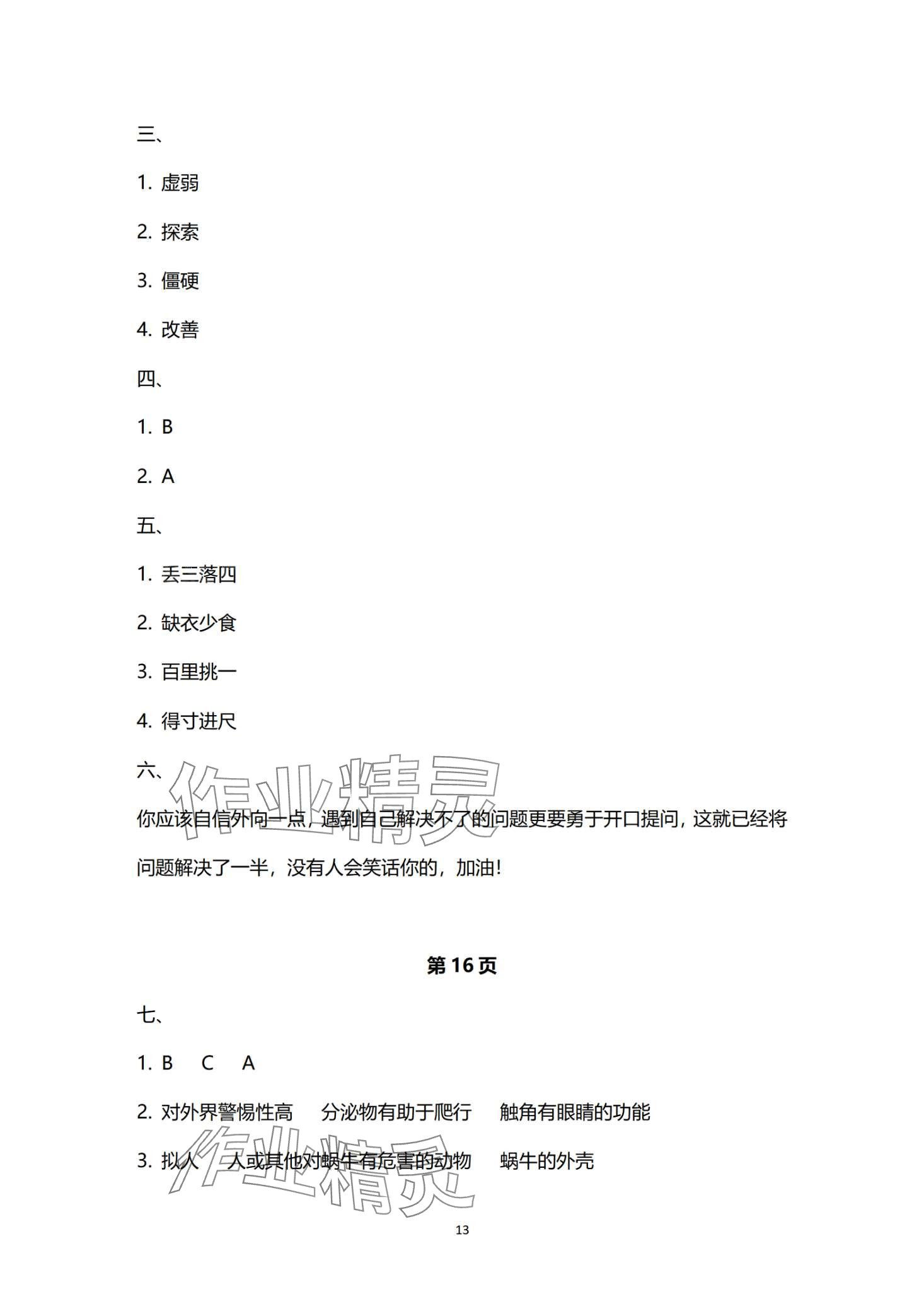 三、

1. 虚弱

2. 探索

3. 僵硬

4. 改善

四、

1. B

2. A

五、

1. 丢三落四

2. 缺衣少食

3. 百里挑一

4. 得寸进尺

六、

作业精灵

你应该自信外向一点，遇到自己解决不了的问题更要勇于开口提问，这就已经将问题解决了一半，没有人会笑话你的，加油！

第 16 页

七、

1. B　C　A

2. 对外界警惕性高　分泌物有助于爬行　触角有眼睛的功能

3. 拟人　人或其他对蜗牛有危害的动物　蜗牛的外壳

作业精灵

13